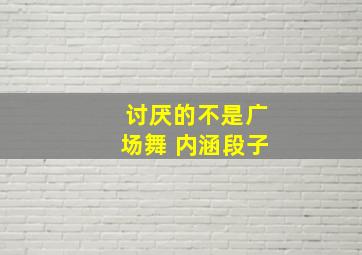 讨厌的不是广场舞 内涵段子